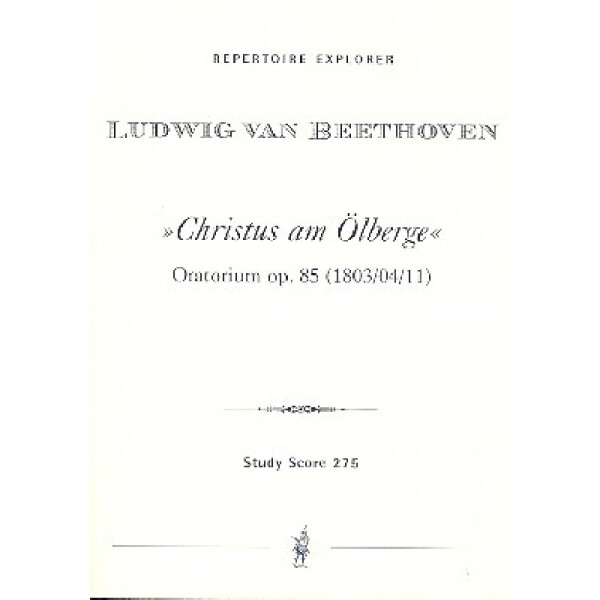 REPERTOIRE EXPLORER

LUDWIG VAN BEETHOVEN

»Christus am Ölberge«

Oratorium op. 85 (1803/04/11)

Study Score 275